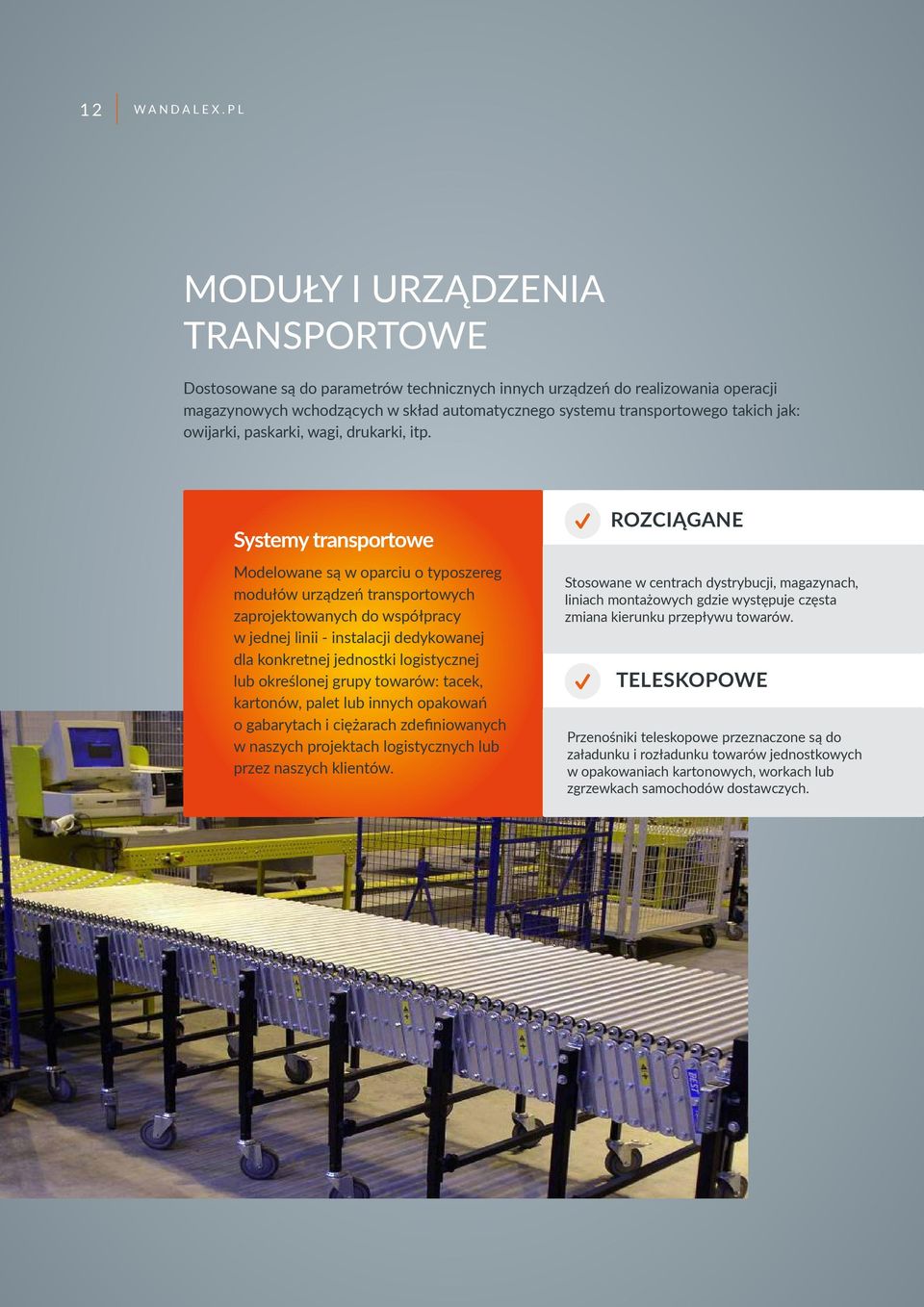 12 WANDALEX.PL

MODUŁY I URZĄDZENIA TRANSPORTOWE

Dostosowane są do parametrów technicznych innych urządzeń do realizowania operacji magazynowych wchodzących w skład automatycznego systemu transportowego takich jak: owijarki, paskarki, wagi, drukarki, itp.

Systemy transportowe

Modelowane są w oparciu o typoszereg modułów urządzeń transportowych zaprojektowanych do współpracy w jednej linii - instalacji dedykowanej dla konkretnej jednostki logistycznej lub określonej grupy towarów: tacek, kartonów, palet lub innych opakowań o gabarytach i ciężarach zdefiniowanych w naszych projektach logistycznych lub przez naszych klientów.

ROZCIĄGANE

Stosowane w centrach dystrybucji, magazynach, liniach montażowych gdzie występuje częsta zmiana kierunku przepływu towarów.

TELESKOPOWE

Przenośniki teleskopowe przeznaczone są do załadunku i rozładunku towarów jednostkowych w opakowaniach kartonowych, workach lub zgrzewkach samochodów dostawczych.